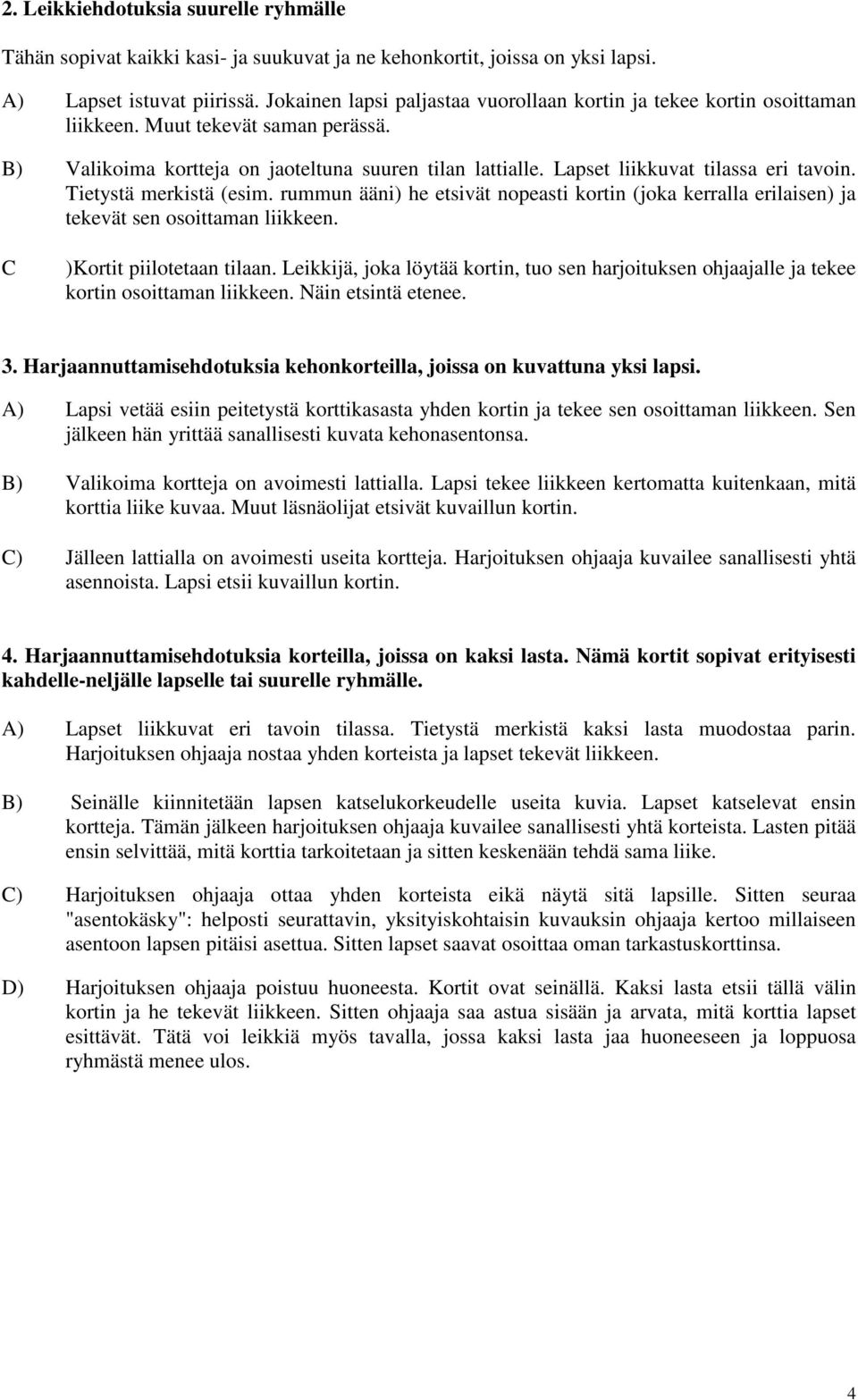 2. Leikkiehdotuksia suurelle ryhmälle

Tähän sopivat kaikki kasi- ja suukuvat ja ne kehonkortit, joissa on yksi lapsi.

A) Lapset istuvat piirissä. Jokainen lapsi paljastaa vuorollaan kortin ja tekee kortin osoittaman liikkeen. Muut tekevät saman perässä.

B) Valikoima kortteja on jaoteltuna suuren tilan lattialle. Lapset liikkuvat tilassa eri tavoin. Tietystä merkistä (esim. rummun ääni) he etsivät nopeasti kortin (joka kerralla erilaisen) ja tekevät sen osoittaman liikkeen.

C )Kortit piilotetaan tilaan. Leikkijä, joka löytää kortin, tuo sen harjoituksen ohjaajalle ja tekee kortin osoittaman liikkeen. Näin etsintä etenee.

3. Harjaannuttamisehdotuksia kehonkorteilla, joissa on kuvattuna yksi lapsi.

A) Lapsi vetää esiin peitetystä korttikasasta yhden kortin ja tekee sen osoittaman liikkeen. Sen jälkeen hän yrittää sanallisesti kuvata kehonasentonsa.

B) Valikoima kortteja on avoimesti lattialla. Lapsi tekee liikkeen kertomatta kuitenkaan, mitä korttia liike kuvaa. Muut läsnäolijat etsivät kuvaillun kortin.

C) Jälleen lattialla on avoimesti useita kortteja. Harjoituksen ohjaaja kuvailee sanallisesti yhtä asennoista. Lapsi etsii kuvaillun kortin.

4. Harjaannuttamisehdotuksia korteilla, joissa on kaksi lasta. Nämä kortit sopivat erityisesti kahdelle-neljälle lapselle tai suurelle ryhmälle.

A) Lapset liikkuvat eri tavoin tilassa. Tietystä merkistä kaksi lasta muodostaa parin. Harjoituksen ohjaaja nostaa yhden korteista ja lapset tekevät liikkeen.

B) Seinälle kiinnitetään lapsen katselukorkeudelle useita kuvia. Lapset katselevat ensin kortteja. Tämän jälkeen harjoituksen ohjaaja kuvailee sanallisesti yhtä korteista. Lasten pitää ensin selvittää, mitä korttia tarkoitetaan ja sitten keskenään tehdä sama liike.

C) Harjoituksen ohjaaja ottaa yhden korteista eikä näytä sitä lapsille. Sitten seuraa "asentokäsky": helposti seurattavin, yksityiskohtaisin kuvauksin ohjaaja kertoo millaiseen asentoon lapsen pitäisi asettua. Sitten lapset saavat osoittaa oman tarkastuskorttinsa.

D) Harjoituksen ohjaaja poistuu huoneesta. Kortit ovat seinällä. Kaksi lasta etsii tällä välin kortin ja he tekevät liikkeen. Sitten ohjaaja saa astua sisään ja arvata, mitä korttia lapset esittävät. Tätä voi leikkiä myös tavalla, jossa kaksi lasta jaa huoneeseen ja loppuosa ryhmästä menee ulos.

4